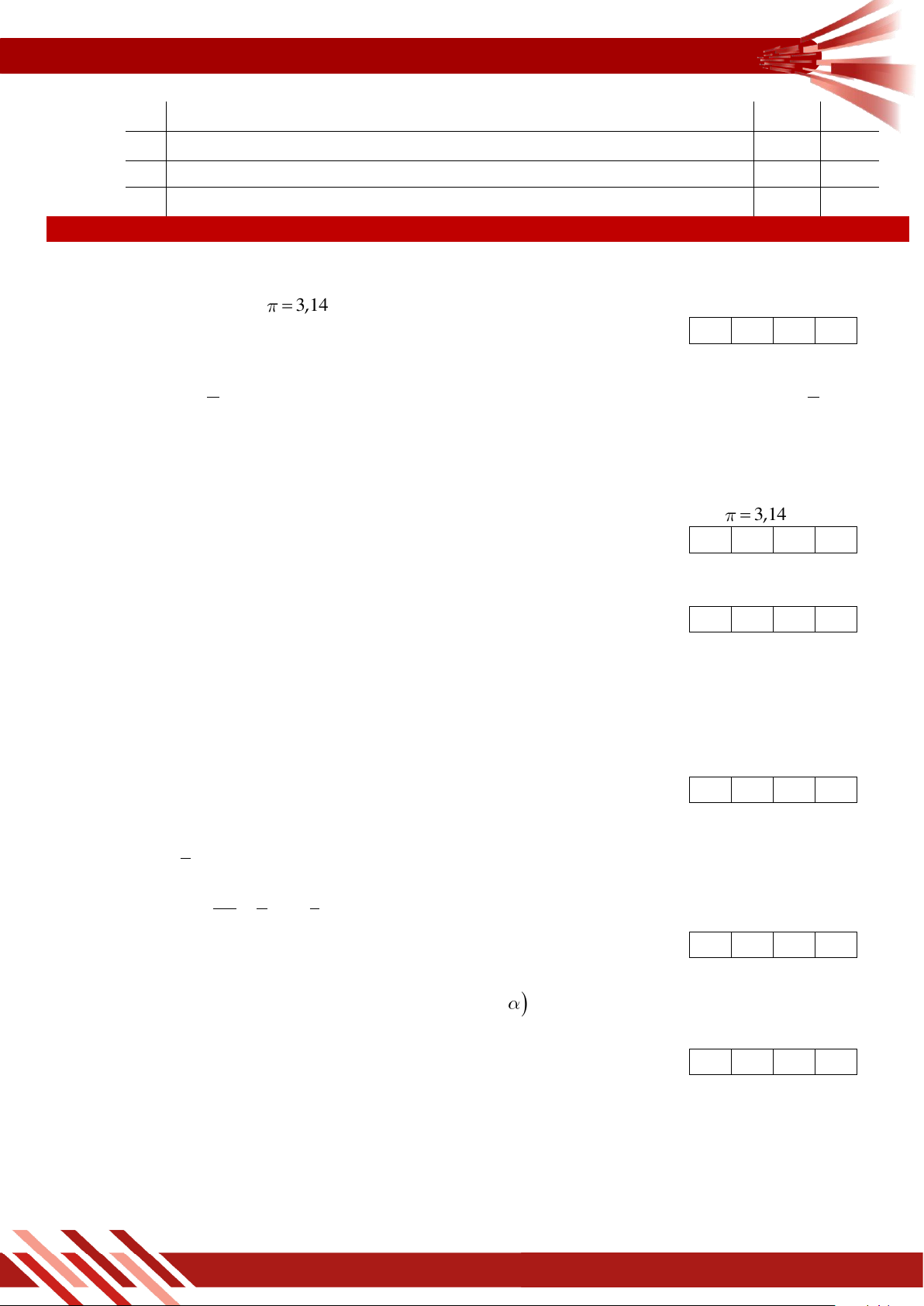 $\pi = 3,14$

$\pi = 3,14$

$\alpha)$